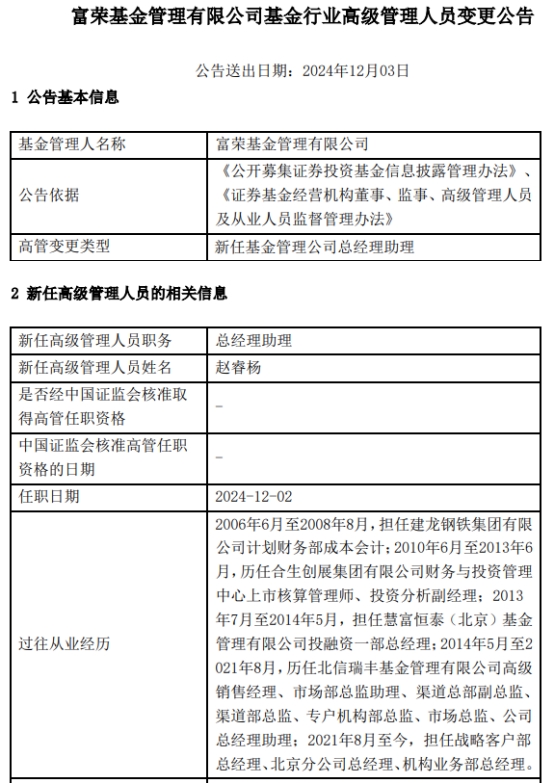 富荣基金管理有限公司基金行业高级管理人员变更公告

公告送出日期：2024年12月03日

1 公告基本信息

| 基金管理人名称 | 富荣基金管理有限公司 |
|---|---|
| 公告依据 | 《公开募集证券投资基金信息披露管理办法》、《证券基金经营机构董事、监事、高级管理人员及从业人员监督管理办法》 |
| 高管变更类型 | 新任基金管理公司总经理助理 |

2 新任高级管理人员的相关信息

| 新任高级管理人员职务 | 总经理助理 |
|---|---|
| 新任高级管理人员姓名 | 赵睿杨 |
| 是否经中国证监会核准取得高管任职资格 | - |
| 中国证监会核准高管任职资格的日期 | - |
| 任职日期 | 2024-12-02 |
| 过往从业经历 | 2006年6月至2008年8月，担任建龙钢铁集团有限公司计划财务部成本会计；2010年6月至2013年6月，历任合生创展集团有限公司财务与投资管理中心上市核算管理师、投资分析副经理；2013年7月至2014年5月，担任慧富恒泰（北京）基金管理有限公司投融资一部总经理；2014年5月至2021年8月，历任北信瑞丰基金管理有限公司高级销售经理、市场部总监助理、渠道总部副总监、渠道部总监、专户机构部总监、市场总监、公司总经理助理；2021年8月至今，担任战略客户部总经理、北京分公司总经理、机构业务部总经理。 |